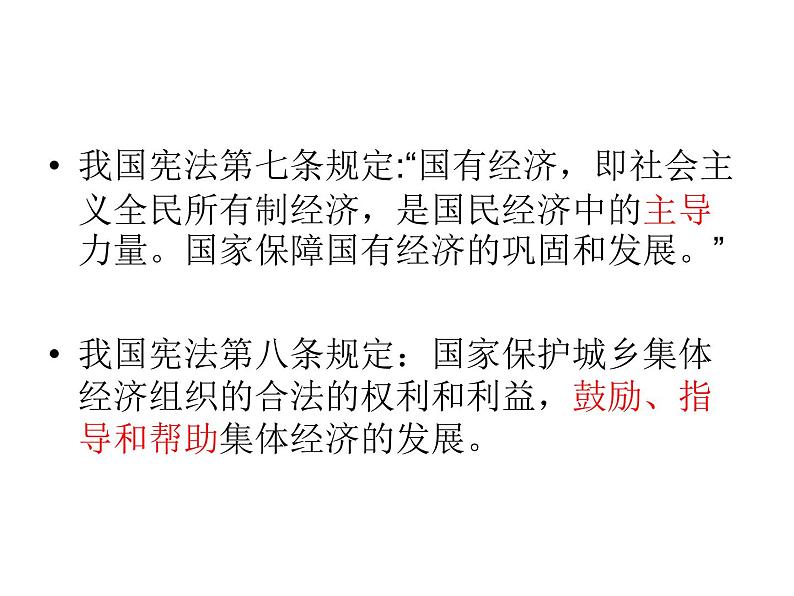 • 我国宪法第七条规定:“国有经济，即社会主义全民所有制经济，是国民经济中的主导力量。国家保障国有经济的巩固和发展。”

• 我国宪法第八条规定：国家保护城乡集体经济组织的合法的权利和利益，鼓励、指导和帮助集体经济的发展。